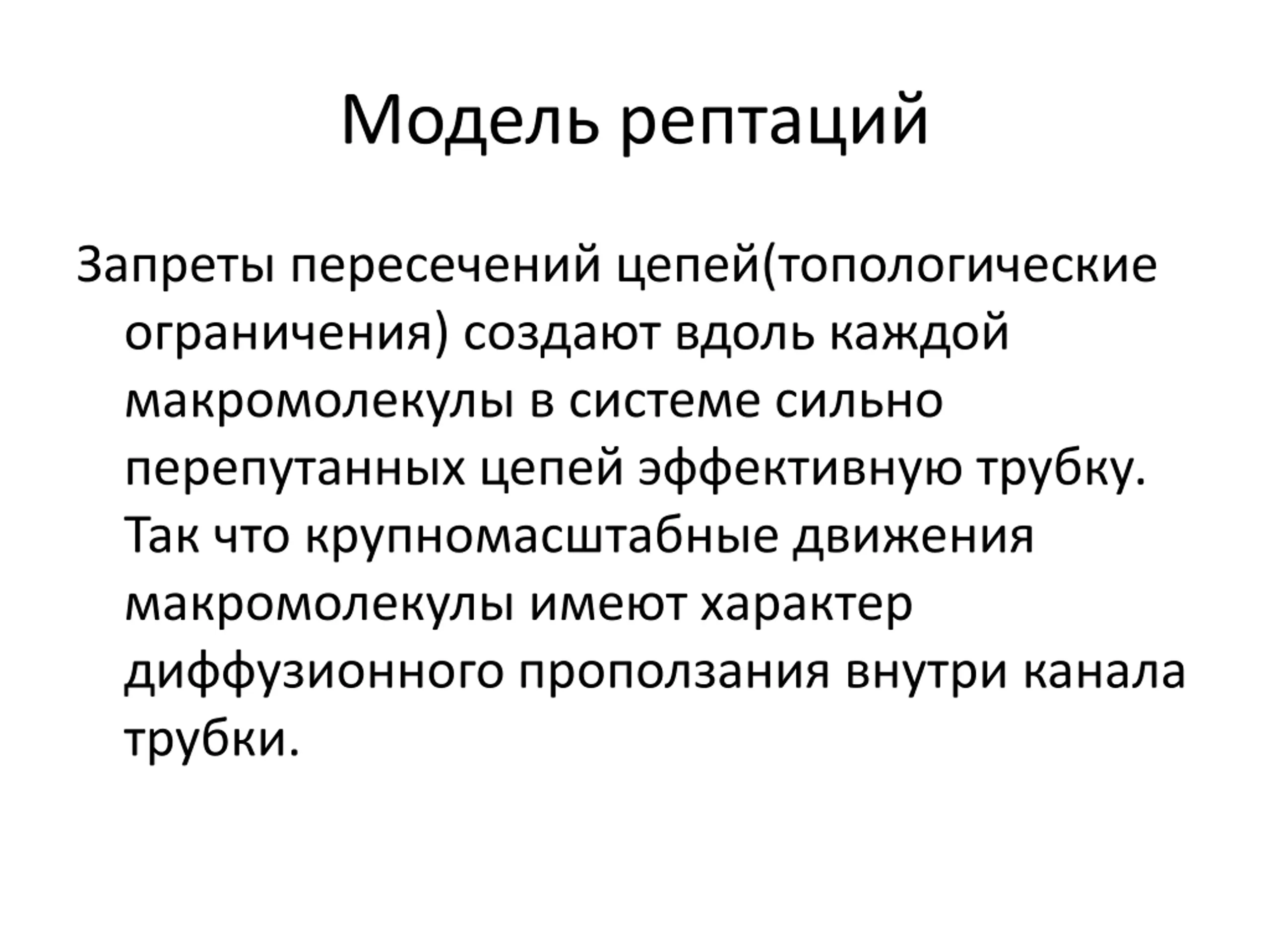 Модель рептаций

Запреты пересечений цепей(топологические ограничения) создают вдоль каждой макромолекулы в системе сильно перепутанных цепей эффективную трубку. Так что крупномасштабные движения макромолекулы имеют характер диффузионного проползания внутри канала трубки.